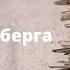 берга